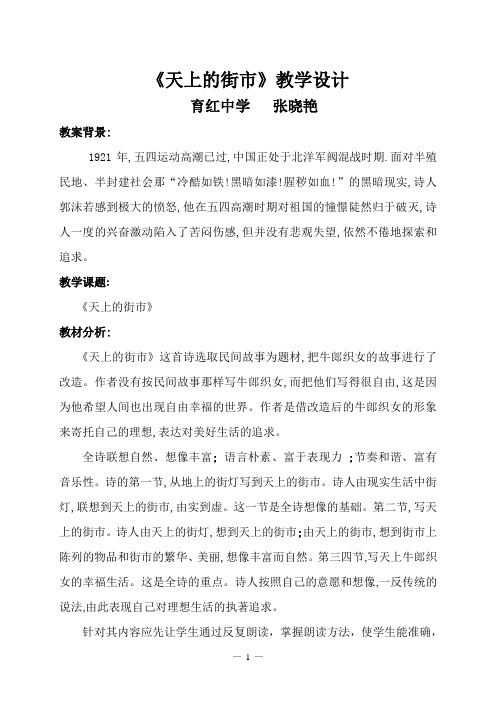 《天上的街市》教学设计

育红中学　张晓艳

教案背景：

1921 年,五四运动高潮已过,中国正处于北洋军阀混战时期.面对半殖民地、半封建社会那“冷酷如铁!黑暗如漆!腥秽如血!”的黑暗现实,诗人郭沫若感到极大的愤怒,他在五四高潮时期对祖国的憧憬陡然归于破灭,诗人一度的兴奋激动陷入了苦闷伤感,但并没有悲观失望,依然不倦地探索和追求。

教学课题:

《天上的街市》

教材分析：

《天上的街市》这首诗选取民间故事为题材,把牛郎织女的故事进行了改造。作者没有按民间故事那样写牛郎织女,而把他们写得很自由,这是因为他希望人间也出现自由幸福的世界。作者是借改造后的牛郎织女的形象来寄托自己的理想,表达对美好生活的追求。

全诗联想自然、想像丰富；语言朴素、富于表现力；节奏和谐、富有音乐性。诗的第一节，从地上的街灯写到天上的街市。诗人由现实生活中街灯,联想到天上的街市,由实到虚。这一节是全诗想像的基础。第二节,写天上的街市。诗人由天上的街灯,想到天上的街市;由天上的街市,想到街市上陈列的物品和街市的繁华、美丽,想像丰富而自然。第三四节,写天上牛郎织女的幸福生活。这是全诗的重点。诗人按照自己的意愿和想像,一反传统的说法,由此表现自己对理想生活的执著追求。

针对其内容应先让学生通过反复朗读，掌握朗读方法，使学生能准确，

— 1 —